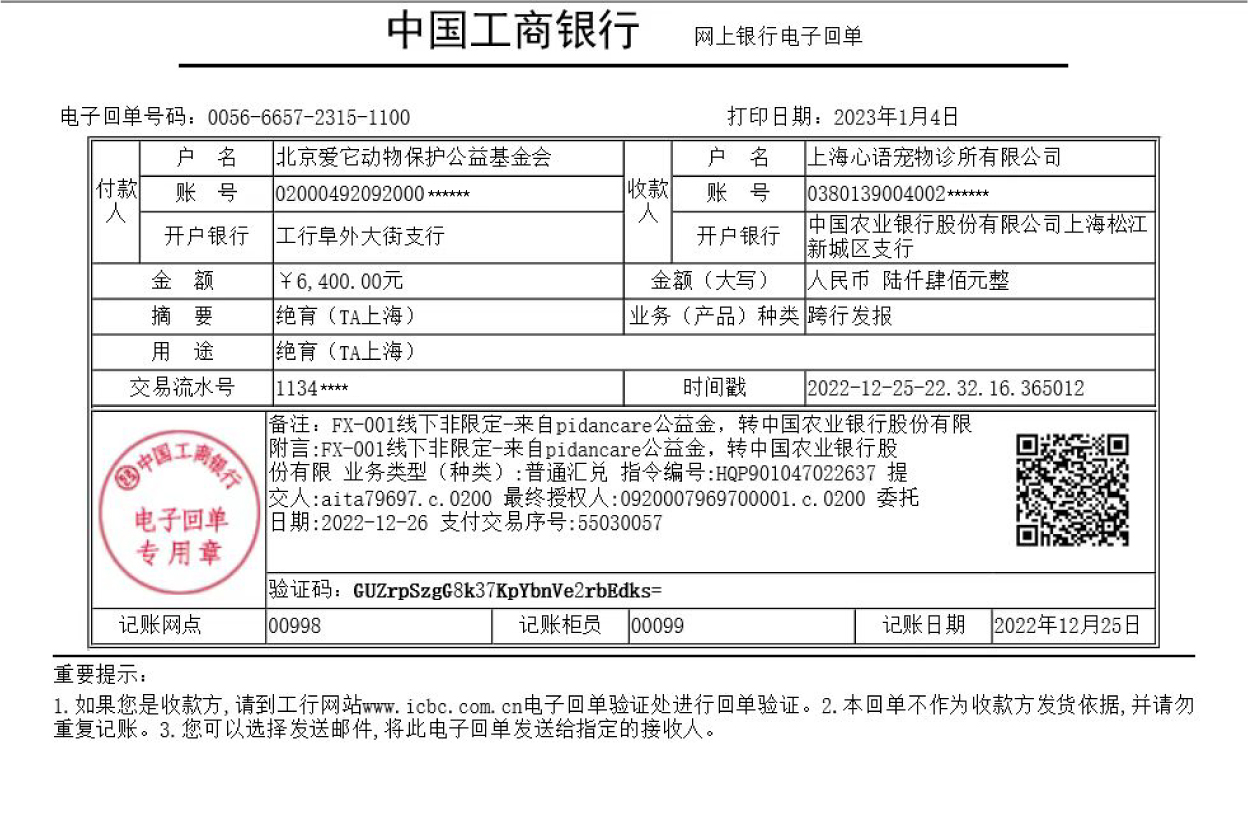 中国工商银行 网上银行电子回单

电子回单号码：0056-6657-2315-1100 打印日期：2023年1月4日

| 付款人 | 户 名 | 北京爱它动物保护公益基金会 | 收款人 | 户 名 | 上海心语宠物诊所有限公司 |
|---|---|---|---|---|---|
| | 账 号 | 02000492092000****** | | 账 号 | 0380139004002****** |
| | 开户银行 | 工行阜外大街支行 | | 开户银行 | 中国农业银行股份有限公司上海松江新城区支行 |
| 金 额 | | ￥6,400.00元 | 金额（大写） | | 人民币 陆仟肆佰元整 |
| 摘 要 | | 绝育（TA上海） | 业务（产品）种类 | | 跨行发报 |
| 用 途 | | 绝育（TA上海） | | | |
| 交易流水号 | | 1134**** | 时间戳 | | 2022-12-25-22.32.16.365012 |

中国工商银行 电子回单 专用章

备注：FX-001线下非限定-来自pidancare公益金，转中国农业银行股份有限
附言:FX-001线下非限定-来自pidancare公益金，转中国农业银行股份有限 业务类型（种类）:普通汇兑 指令编号:HQP901047022637 提交人:aita79697.c.0200 最终授权人:0920007969700001.c.0200 委托日期:2022-12-26 支付交易序号:55030057

验证码：GUZrpSzgG8k37KpYbnVe2rbEdks=

| 记账网点 | 00998 | 记账柜员 | 00099 | 记账日期 | 2022年12月25日 |
|---|---|---|---|---|---|

重要提示：
1.如果您是收款方,请到工行网站www.icbc.com.cn电子回单验证处进行回单验证。2.本回单不作为收款方发货依据,并请勿重复记账。3.您可以选择发送邮件,将此电子回单发送给指定的接收人。